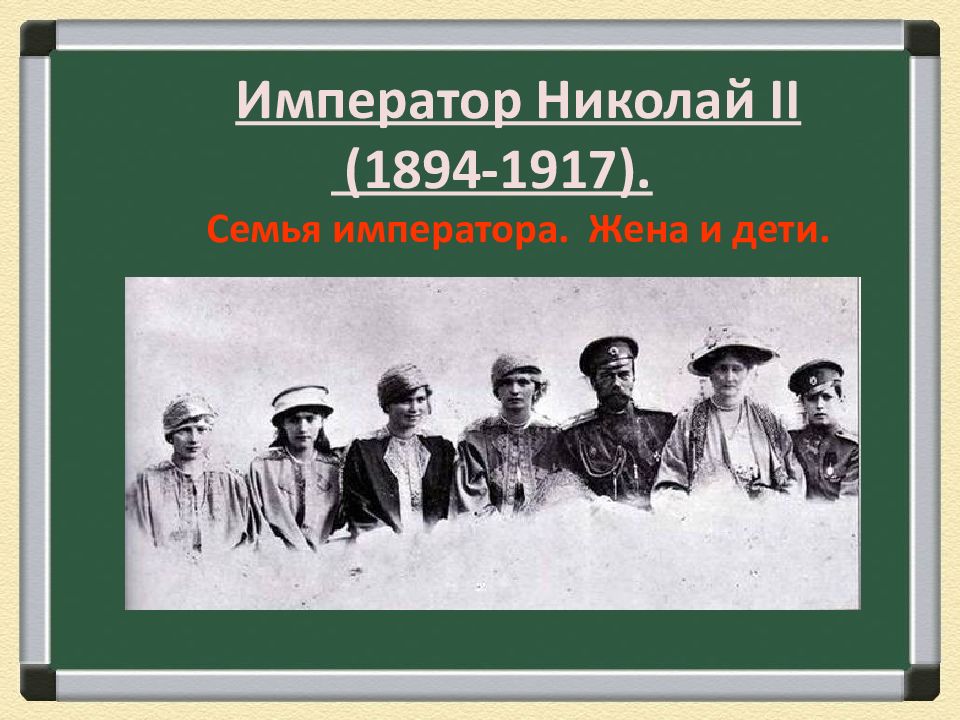 Император Николай II (1894-1917).

Семья императора. Жена и дети.